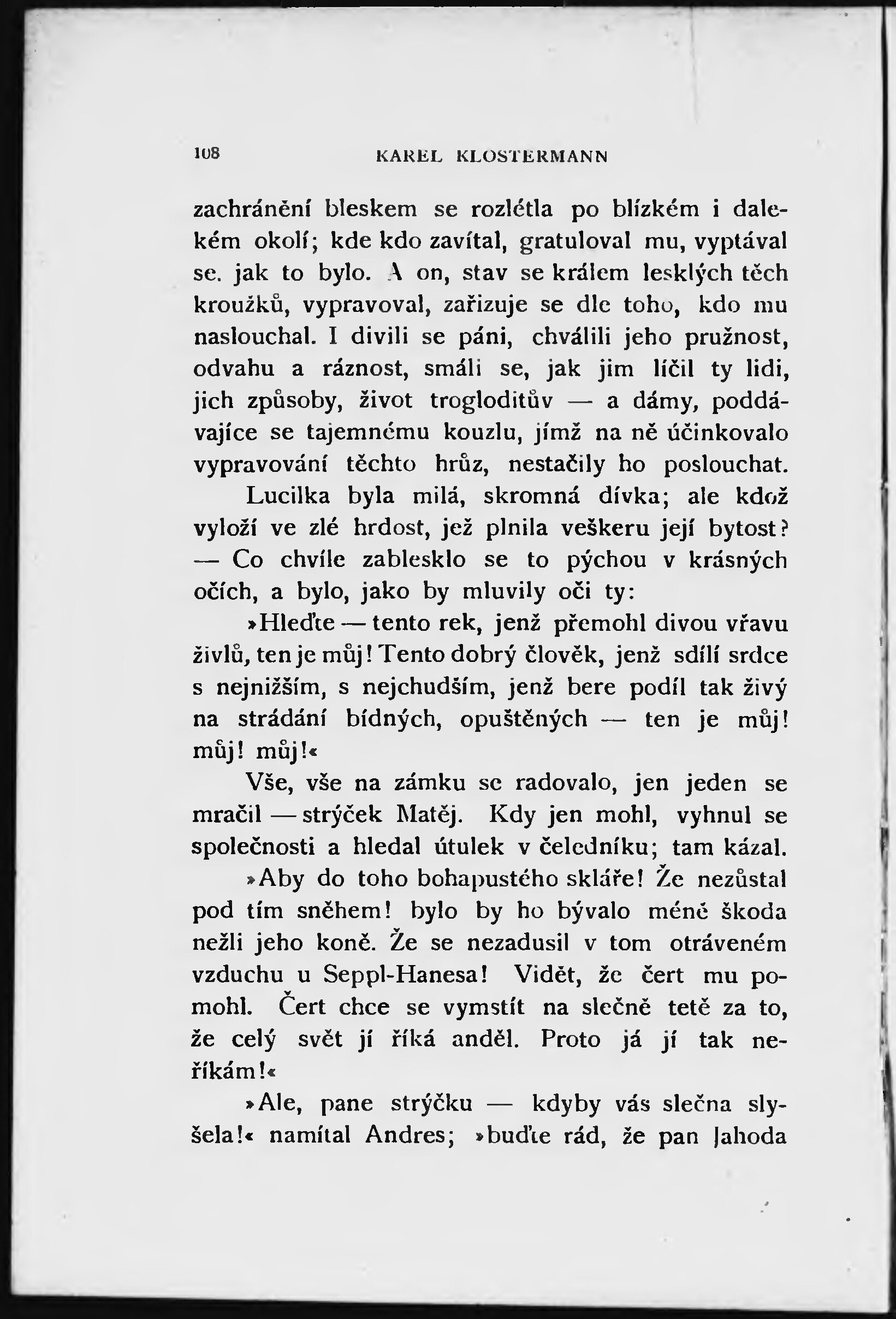 108 KAREL KLOSTERMANN

zachránění bleskem se rozlétla po blízkém i dalekém okolí; kde kdo zavítal, gratuloval mu, vyptával se, jak to bylo. A on, stav se králem lesklých těch kroužků, vypravoval, zařizuje se dle toho, kdo mu naslouchal. I divili se páni, chválili jeho pružnost, odvahu a ráznost, smáli se, jak jim líčil ty lidi, jich způsoby, život trogloditův — a dámy, poddávajíce se tajemnému kouzlu, jímž na ně účinkovalo vypravování těchto hrůz, nestačily ho poslouchat.

Lucilka byla milá, skromná dívka; ale kdož vyloží ve zlé hrdost, jež plnila veškeru její bytost? — Co chvíle zablesklo se to pýchou v krásných očích, a bylo, jako by mluvily oči ty:

»Hleďte — tento rek, jenž přemohl divou vřavu živlů, ten je můj! Tento dobrý člověk, jenž sdílí srdce s nejnižším, s nejchudším, jenž bere podíl tak živý na strádání bídných, opuštěných — ten je můj! můj! můj!«

Vše, vše na zámku se radovalo, jen jeden se mračil — strýček Matěj. Kdy jen mohl, vyhnul se společnosti a hledal útulek v čeledníku; tam kázal.

»Aby do toho bohapustého skláře! Že nezůstal pod tím sněhem! bylo by ho bývalo méně škoda nežli jeho koně. Že se nezadusil v tom otráveném vzduchu u Seppl-Hanesa! Vidět, že čert mu pomohl. Čert chce se vymstít na slečně tetě za to, že celý svět jí říká anděl. Proto já jí tak neříkám!«

»Ale, pane strýčku — kdyby vás slečna slyšela!« namítal Andres; »buďte rád, že pan Jahoda